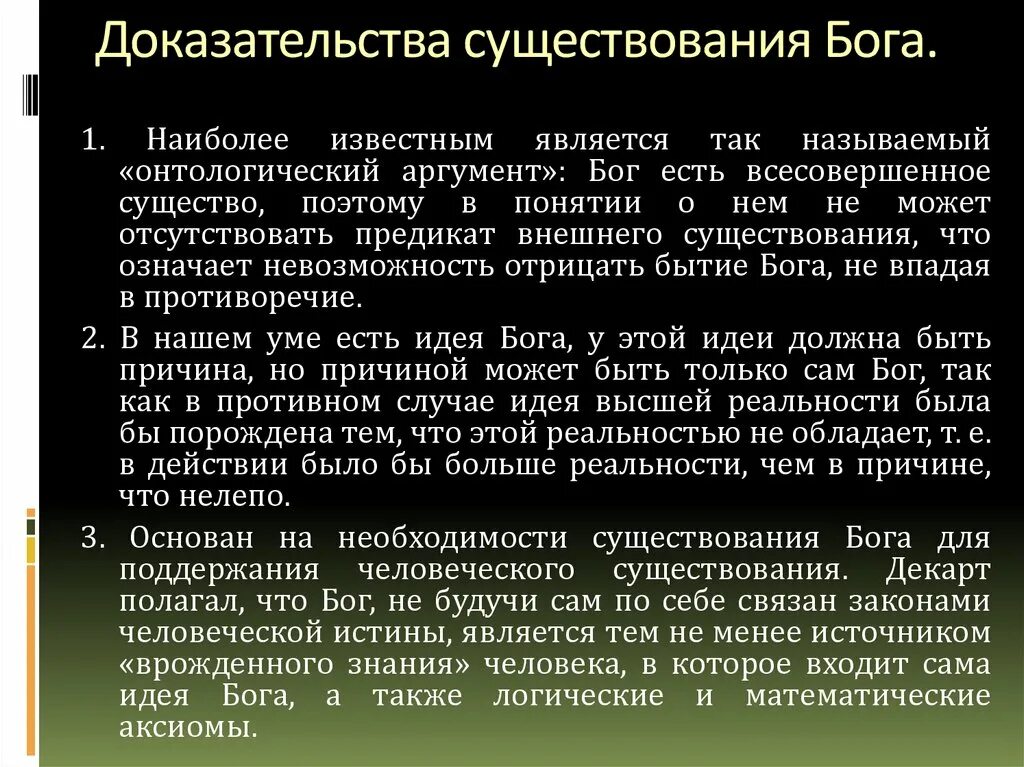 Доказательства существования Бога.

1. Наиболее известным является так называемый «онтологический аргумент»: Бог есть всесовершенное существо, поэтому в понятии о нем не может отсутствовать предикат внешнего существования, что означает невозможность отрицать бытие Бога, не впадая в противоречие.

2. В нашем уме есть идея Бога, у этой идеи должна быть причина, но причиной может быть только сам Бог, так как в противном случае идея высшей реальности была бы порождена тем, что этой реальностью не обладает, т. е. в действии было бы больше реальности, чем в причине, что нелепо.

3. Основан на необходимости существования Бога для поддержания человеческого существования. Декарт полагал, что Бог, не будучи сам по себе связан законами человеческой истины, является тем не менее источником «врожденного знания» человека, в которое входит сама идея Бога, а также логические и математические аксиомы.